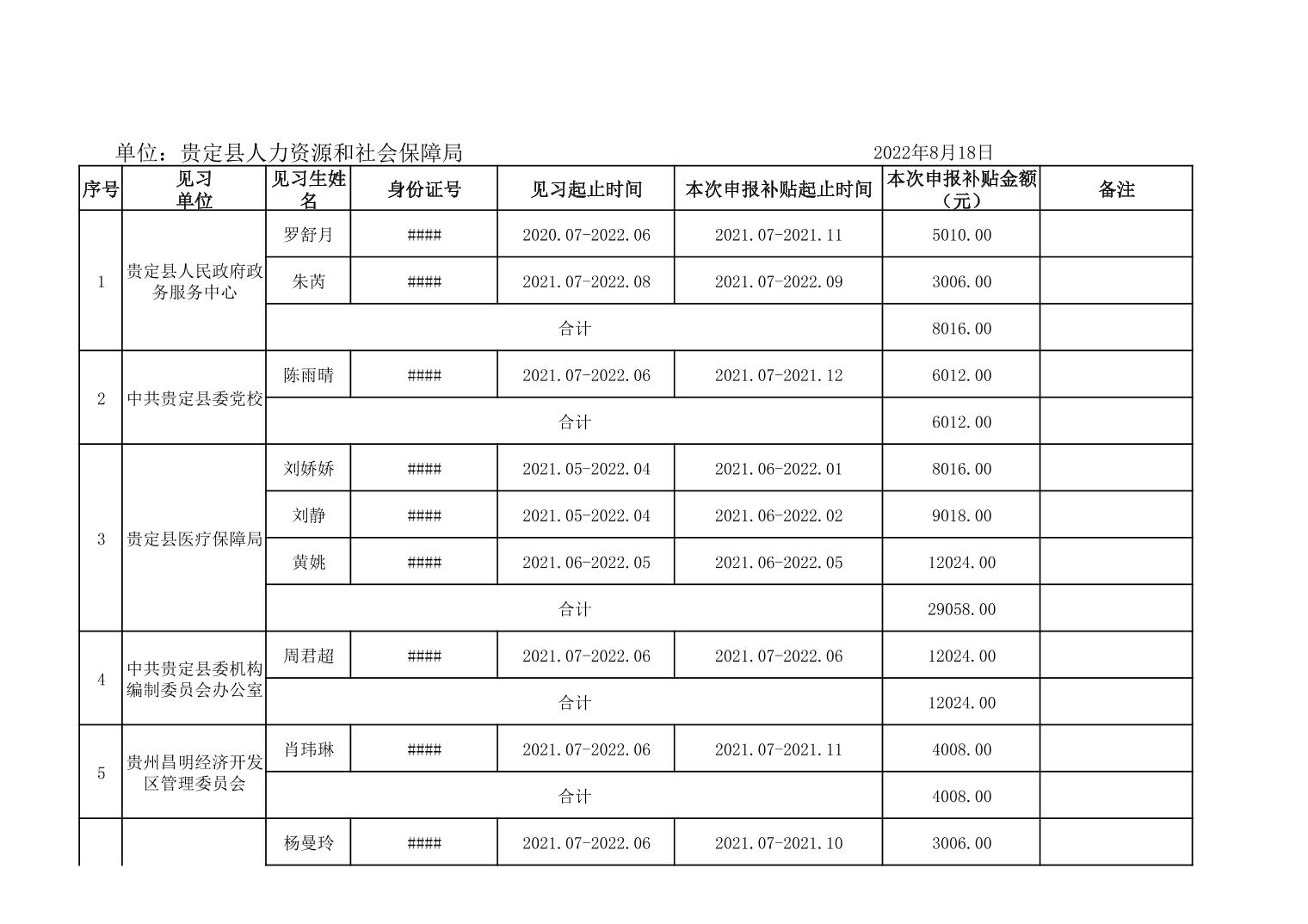 单位：贵定县人力资源和社会保障局 2022年8月18日

| 序号 | 见习单位 | 见习生姓名 | 身份证号 | 见习起止时间 | 本次申报补贴起止时间 | 本次申报补贴金额（元） | 备注 |
|---|---|---|---|---|---|---|---|
| 1 | 贵定县人民政府政务服务中心 | 罗舒月 | #### | 2020.07-2022.06 | 2021.07-2021.11 | 5010.00 | |
| | | 朱芮 | #### | 2021.07-2022.08 | 2021.07-2022.09 | 3006.00 | |
| | | 合计 | | | | 8016.00 | |
| 2 | 中共贵定县委党校 | 陈雨晴 | #### | 2021.07-2022.06 | 2021.07-2021.12 | 6012.00 | |
| | | 合计 | | | | 6012.00 | |
| 3 | 贵定县医疗保障局 | 刘娇娇 | #### | 2021.05-2022.04 | 2021.06-2022.01 | 8016.00 | |
| | | 刘静 | #### | 2021.05-2022.04 | 2021.06-2022.02 | 9018.00 | |
| | | 黄姚 | #### | 2021.06-2022.05 | 2021.06-2022.05 | 12024.00 | |
| | | 合计 | | | | 29058.00 | |
| 4 | 中共贵定县委机构编制委员会办公室 | 周君超 | #### | 2021.07-2022.06 | 2021.07-2022.06 | 12024.00 | |
| | | 合计 | | | | 12024.00 | |
| 5 | 贵州昌明经济开发区管理委员会 | 肖玮琳 | #### | 2021.07-2022.06 | 2021.07-2021.11 | 4008.00 | |
| | | 合计 | | | | 4008.00 | |
| | | 杨曼玲 | #### | 2021.07-2022.06 | 2021.07-2021.10 | 3006.00 | |